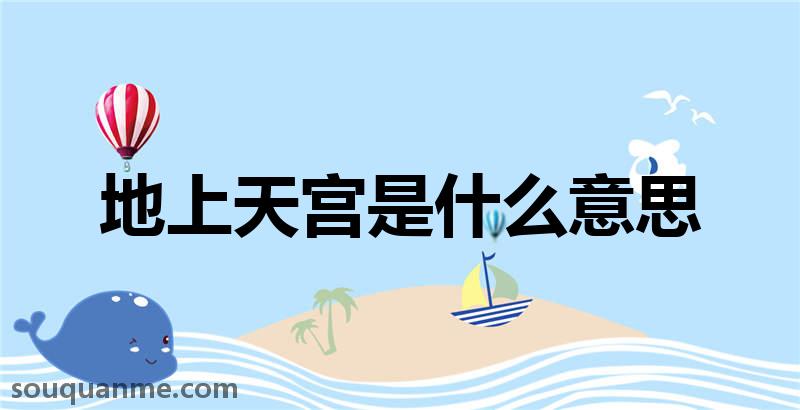 地上天宫是什么意思

souquanme.com